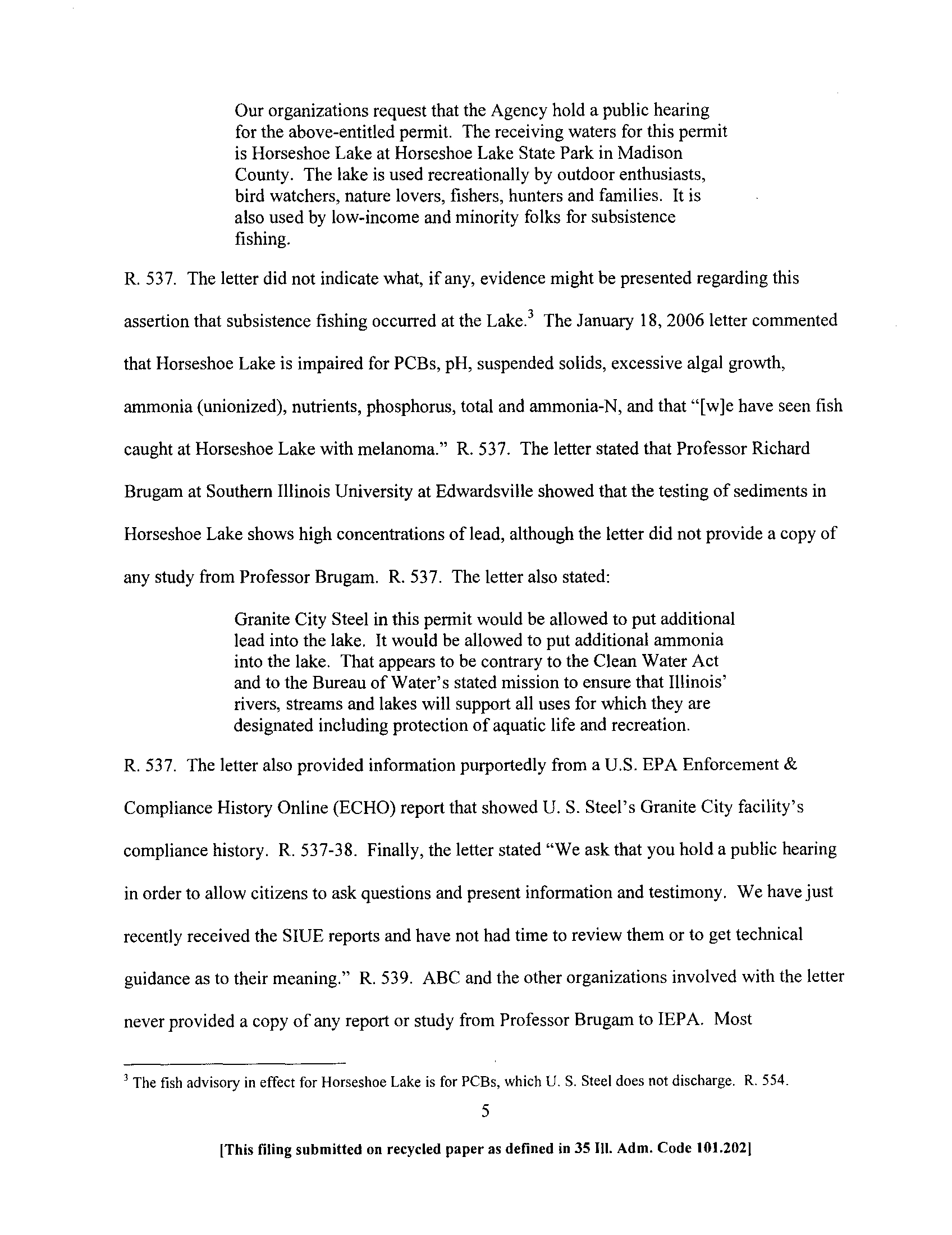 Our organizations request that the Agency hold a public hearing for the above-entitled permit. The receiving waters for this permit is Horseshoe Lake at Horseshoe Lake State Park in Madison County. The lake is used recreationally by outdoor enthusiasts, bird watchers, nature lovers, fishers, hunters and families. It is also used by low-income and minority folks for subsistence fishing.

R. 537. The letter did not indicate what, if any, evidence might be presented regarding this assertion that subsistence fishing occurred at the Lake.$^3$ The January 18, 2006 letter commented that Horseshoe Lake is impaired for PCBs, pH, suspended solids, excessive algal growth, ammonia (unionized), nutrients, phosphorus, total and ammonia-N, and that "[w]e have seen fish caught at Horseshoe Lake with melanoma." R. 537. The letter stated that Professor Richard Brugam at Southern Illinois University at Edwardsville showed that the testing of sediments in Horseshoe Lake shows high concentrations of lead, although the letter did not provide a copy of any study from Professor Brugam. R. 537. The letter also stated:

Granite City Steel in this permit would be allowed to put additional lead into the lake. It would be allowed to put additional ammonia into the lake. That appears to be contrary to the Clean Water Act and to the Bureau of Water's stated mission to ensure that Illinois' rivers, streams and lakes will support all uses for which they are designated including protection of aquatic life and recreation.

R. 537. The letter also provided information purportedly from a U.S. EPA Enforcement & Compliance History Online (ECHO) report that showed U. S. Steel's Granite City facility's compliance history. R. 537-38. Finally, the letter stated "We ask that you hold a public hearing in order to allow citizens to ask questions and present information and testimony. We have just recently received the SIUE reports and have not had time to review them or to get technical guidance as to their meaning." R. 539. ABC and the other organizations involved with the letter never provided a copy of any report or study from Professor Brugam to IEPA. Most

$^3$ The fish advisory in effect for Horseshoe Lake is for PCBs, which U. S. Steel does not discharge. R. 554.

5

[This filing submitted on recycled paper as defined in 35 Ill. Adm. Code 101.202]